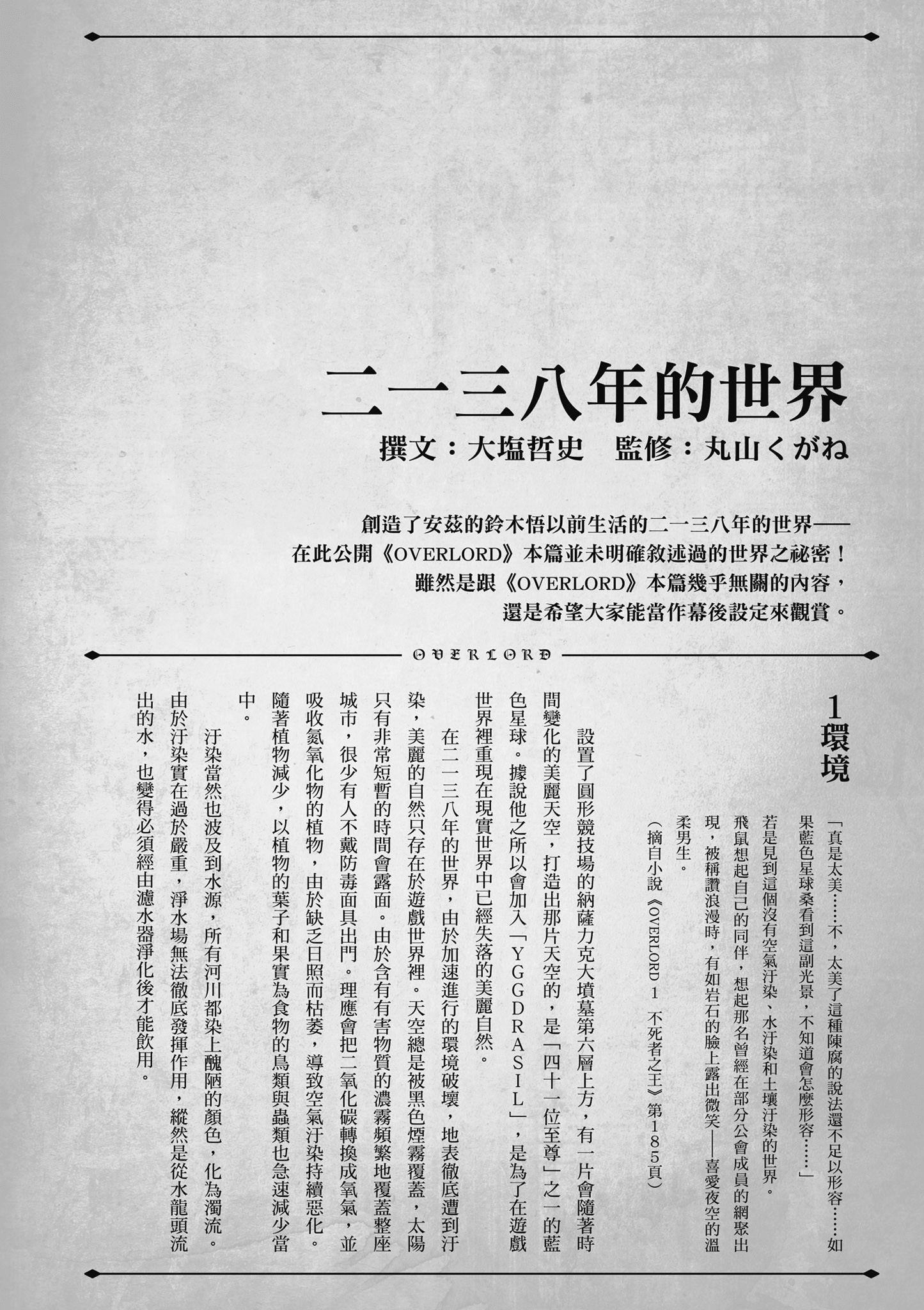 二一三八年的世界

撰文：大塩哲史　監修：丸山くがね

創造了安茲的鈴木悟以前生活的二一三八年的世界——
在此公開《OVERLORD》本篇並未明確敘述過的世界之祕密！
雖然是跟《OVERLORD》本篇幾乎無關的內容，
還是希望大家能當作幕後設定來觀賞。

OVERLORD

1 環境

「真是太美……不，太美了這種陳腐的說法還不足以形容……如果藍色星球桑看到這副光景，不知道會怎麼形容……」

若是見到這個沒有空氣汙染、水汙染和土壤汙染的世界。

飛鼠想起自己的同伴，想起那名曾經在部分公會成員的網聚出現，被稱讚浪漫時，有如岩石的臉上露出微笑——喜愛夜空的溫柔男生。

（摘自小說《OVERLORD 1 不死者之王》第185頁）

設置了圓形競技場的納薩力克大墳墓第六層上方，有一片會隨著時間變化的美麗天空，打造出那片天空的，是「四十一位至尊」之一的藍色星球。據說他之所以會加入「YGGDRASIL」，是為了在遊戲世界裡重現在現實世界中已經失落的美麗自然。

在二一三八年的世界，由於加速進行的環境破壞，地表徹底遭到汙染，美麗的自然只存在於遊戲世界裡。天空總是被黑色煙霧覆蓋，太陽只有非常短暫的時間會露面。由於含有有害物質的濃霧頻繁地覆蓋整座城市，很少有人不戴防毒面具出門。理應會把二氧化碳轉換成氧氣，並吸收氮氧化物的植物，由於缺乏日照而枯萎，導致空氣汙染持續惡化。隨著植物減少，以植物的葉子和果實為食物的鳥類與蟲類也急速減少當中。

汙染當然也波及到水源，所有河川都染上醜陋的顏色，化為濁流。由於汙染實在過於嚴重，淨水場無法徹底發揮作用，縱然是從水龍頭流出的水，也變得必須經由濾水器淨化後才能飲用。